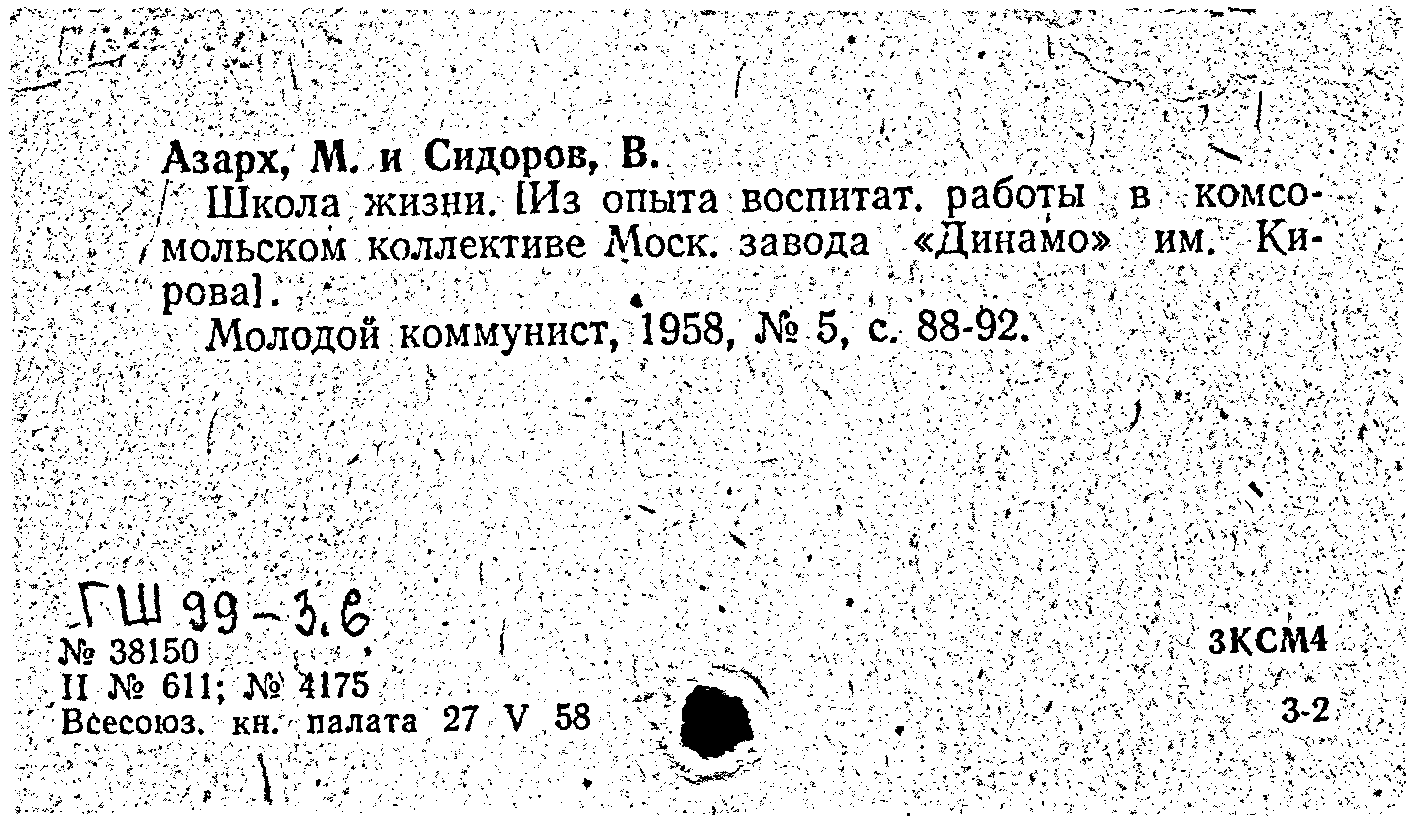 Азарх, М. и Сидоров, В.

Школа жизни. [Из опыта воспитат. работы в комсомольском коллективе Моск. завода «Динамо» им. Кирова].

Молодой коммунист, 1958, № 5, с. 88-92.

ГШ 99-3.6

№ 38150
II № 611; № 4175
Всесоюз. кн. палата 27 V 58

3КСМ4
3-2